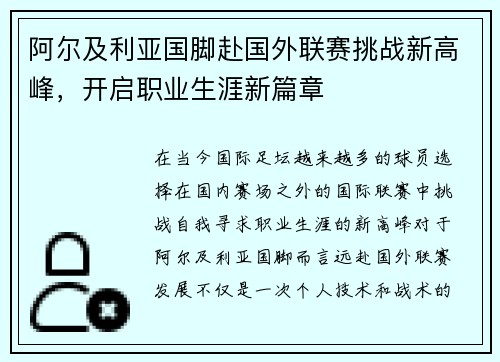 阿尔及利亚国脚赴国外联赛挑战新高峰，开启职业生涯新篇章

在当今国际足坛越来越多的球员选择在国内赛场之外的国际联赛中挑战自我寻求职业生涯的新高峰对于阿尔及利亚国脚而言远赴国外联赛发展不仅是一次个人技术和战术的